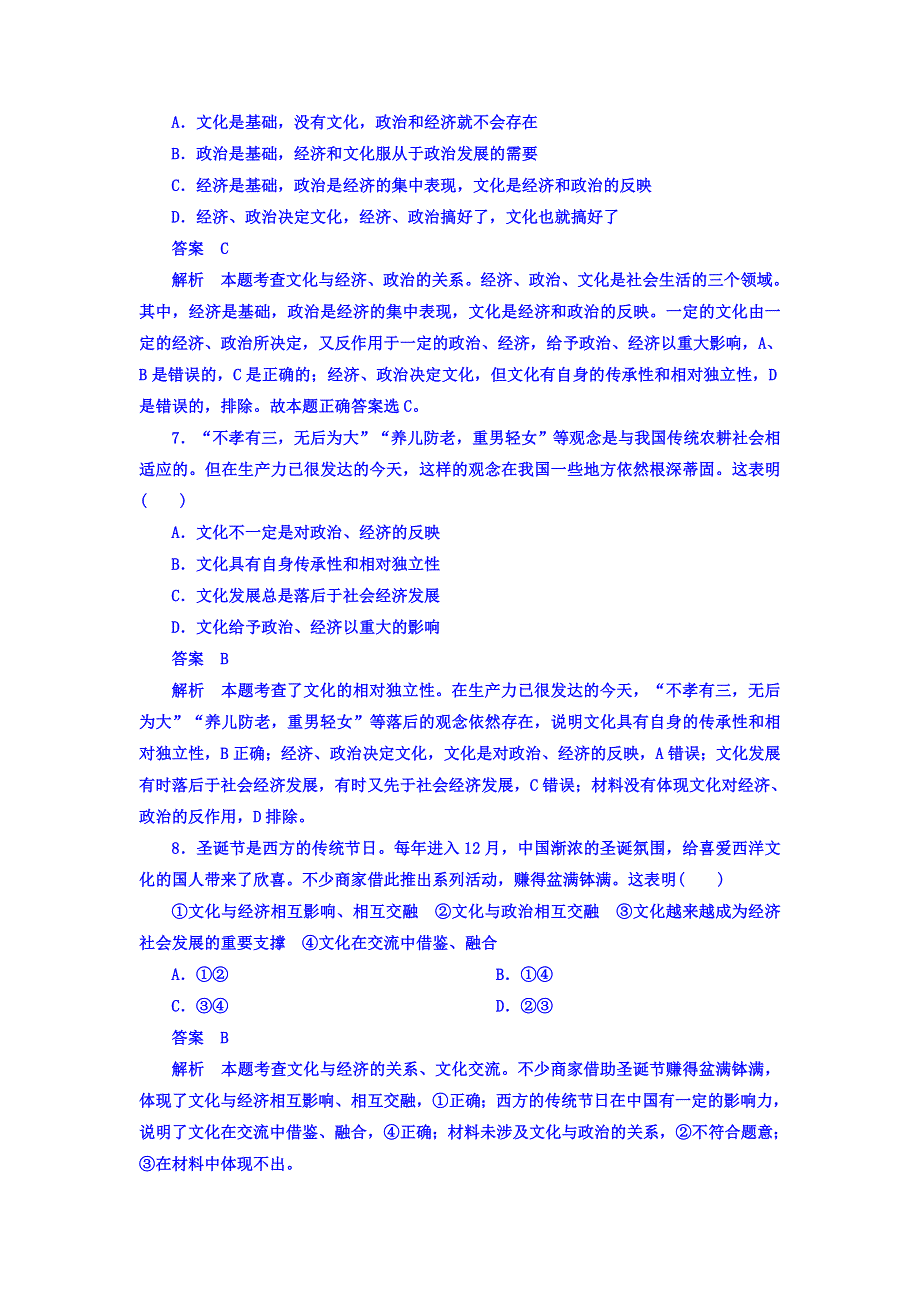 A．文化是基础，没有文化，政治和经济就不会存在

B．政治是基础，经济和文化服从于政治发展的需要

C．经济是基础，政治是经济的集中表现，文化是经济和政治的反映

D．经济、政治决定文化，经济、政治搞好了，文化也就搞好了

答案　C

解析　本题考查文化与经济、政治的关系。经济、政治、文化是社会生活的三个领域。其中，经济是基础，政治是经济的集中表现，文化是经济和政治的反映。一定的文化由一定的经济、政治所决定，又反作用于一定的政治、经济，给予政治、经济以重大影响，A、B是错误的，C是正确的；经济、政治决定文化，但文化有自身的传承性和相对独立性，D是错误的，排除。故本题正确答案选C。

7．“不孝有三，无后为大”“养儿防老，重男轻女”等观念是与我国传统农耕社会相适应的。但在生产力已很发达的今天，这样的观念在我国一些地方依然根深蒂固。这表明(　　)

A．文化不一定是对政治、经济的反映

B．文化具有自身传承性和相对独立性

C．文化发展总是落后于社会经济发展

D．文化给予政治、经济以重大的影响

答案　B

解析　本题考查了文化的相对独立性。在生产力已很发达的今天，“不孝有三，无后为大”“养儿防老，重男轻女”等落后的观念依然存在，说明文化具有自身的传承性和相对独立性，B正确；经济、政治决定文化，文化是对政治、经济的反映，A错误；文化发展有时落后于社会经济发展，有时又先于社会经济发展，C错误；材料没有体现文化对经济、政治的反作用，D排除。

8．圣诞节是西方的传统节日。每年进入12月，中国渐浓的圣诞氛围，给喜爱西洋文化的国人带来了欣喜。不少商家借此推出系列活动，赚得盆满钵满。这表明(　　)

①文化与经济相互影响、相互交融　②文化与政治相互交融　③文化越来越成为经济社会发展的重要支撑　④文化在交流中借鉴、融合

A．①②

B．①④

C．③④

D．②③

答案　B

解析　本题考查文化与经济的关系、文化交流。不少商家借助圣诞节赚得盆满钵满，体现了文化与经济相互影响、相互交融，①正确；西方的传统节日在中国有一定的影响力，说明了文化在交流中借鉴、融合，④正确；材料未涉及文化与政治的关系，②不符合题意；③在材料中体现不出。